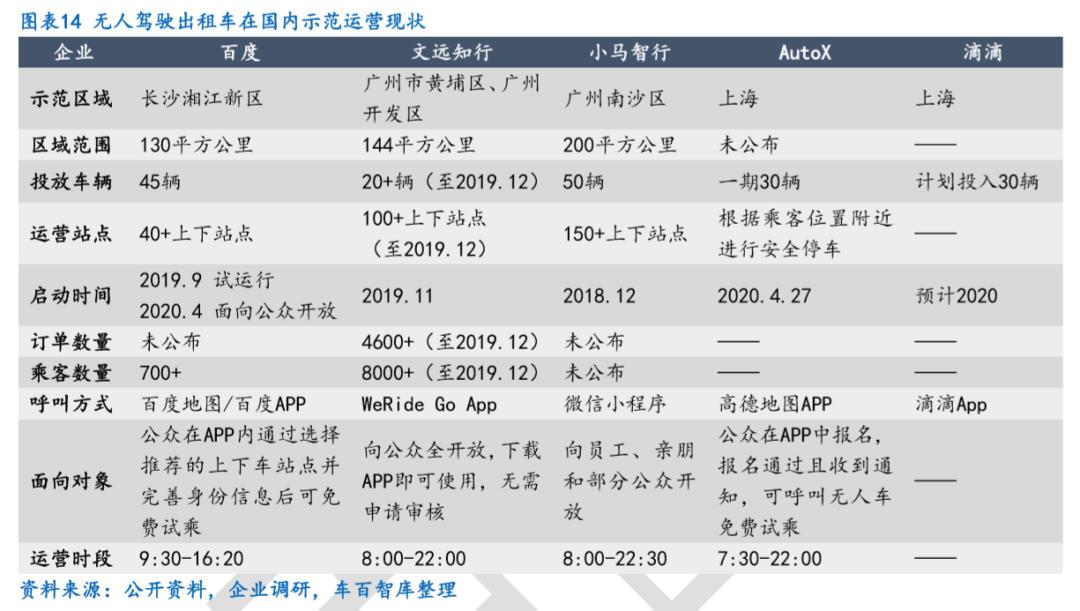 图表14 无人驾驶出租车在国内示范运营现状

| 企业 | 百度 | 文远知行 | 小马智行 | AutoX | 滴滴 |
|---|---|---|---|---|---|
| 示范区域 | 长沙湘江新区 | 广州市黄埔区、广州开发区 | 广州南沙区 | 上海 | 上海 |
| 区域范围 | 130平方公里 | 144平方公里 | 200平方公里 | 未公布 | —— |
| 投放车辆 | 45辆 | 20+辆（至2019.12） | 50辆 | 一期30辆 | 计划投入30辆 |
| 运营站点 | 40+上下站点 | 100+上下站点（至2019.12） | 150+上下站点 | 根据乘客位置附近进行安全停车 | —— |
| 启动时间 | 2019.9 试运行 2020.4 面向公众开放 | 2019.11 | 2018.12 | 2020.4.27 | 预计2020 |
| 订单数量 | 未公布 | 4600+（至2019.12） | 未公布 | —— | —— |
| 乘客数量 | 700+ | 8000+（至2019.12） | 未公布 | —— | —— |
| 呼叫方式 | 百度地图/百度APP | WeRide Go App | 微信小程序 | 高德地图APP | 滴滴App |
| 面向对象 | 公众在APP内通过选择推荐的上下车站点并完善身份信息后可免费试乘 | 向公众全开放，下载APP即可使用，无需申请审核 | 向员工、亲朋和部分公众开放 | 公众在APP中报名，报名通过且收到通知，可呼叫无人车免费试乘 | —— |
| 运营时段 | 9:30-16:20 | 8:00-22:00 | 8:00-22:30 | 7:30-22:00 | —— |

资料来源：公开资料，企业调研，车百智库整理